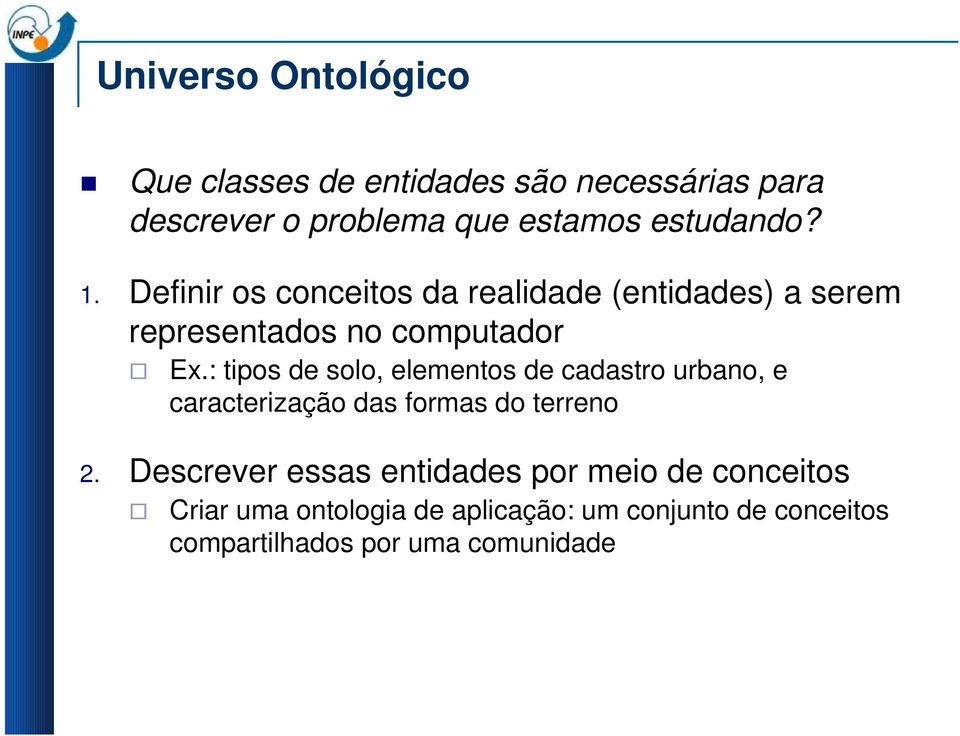 INPE

Universo Ontológico

Que classes de entidades são necessárias para descrever o problema que estamos estudando?

1. Definir os conceitos da realidade (entidades) a serem representados no computador

Ex.: tipos de solo, elementos de cadastro urbano, e caracterização das formas do terreno

2. Descrever essas entidades por meio de conceitos

Criar uma ontologia de aplicação: um conjunto de conceitos compartilhados por uma comunidade